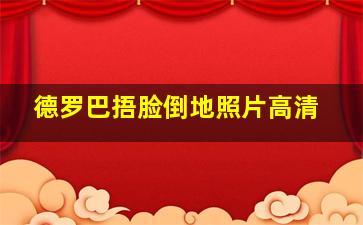 德罗巴捂脸倒地照片高清